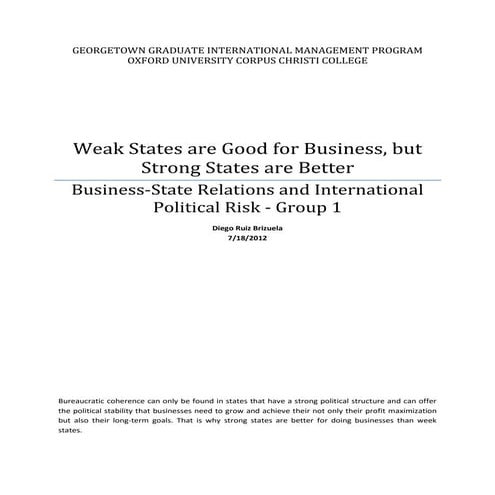 GEORGETOWN GRADUATE INTERNATIONAL MANAGEMENT PROGRAM
OXFORD UNIVERSITY CORPUS CHRISTI COLLEGE

Weak States are Good for Business, but Strong States are Better

Business-State Relations and International Political Risk - Group 1

Diego Ruiz Brizuela
7/18/2012

Bureaucratic coherence can only be found in states that have a strong political structure and can offer the political stability that businesses need to grow and achieve their not only their profit maximization but also their long-term goals. That is why strong states are better for doing businesses than week states.